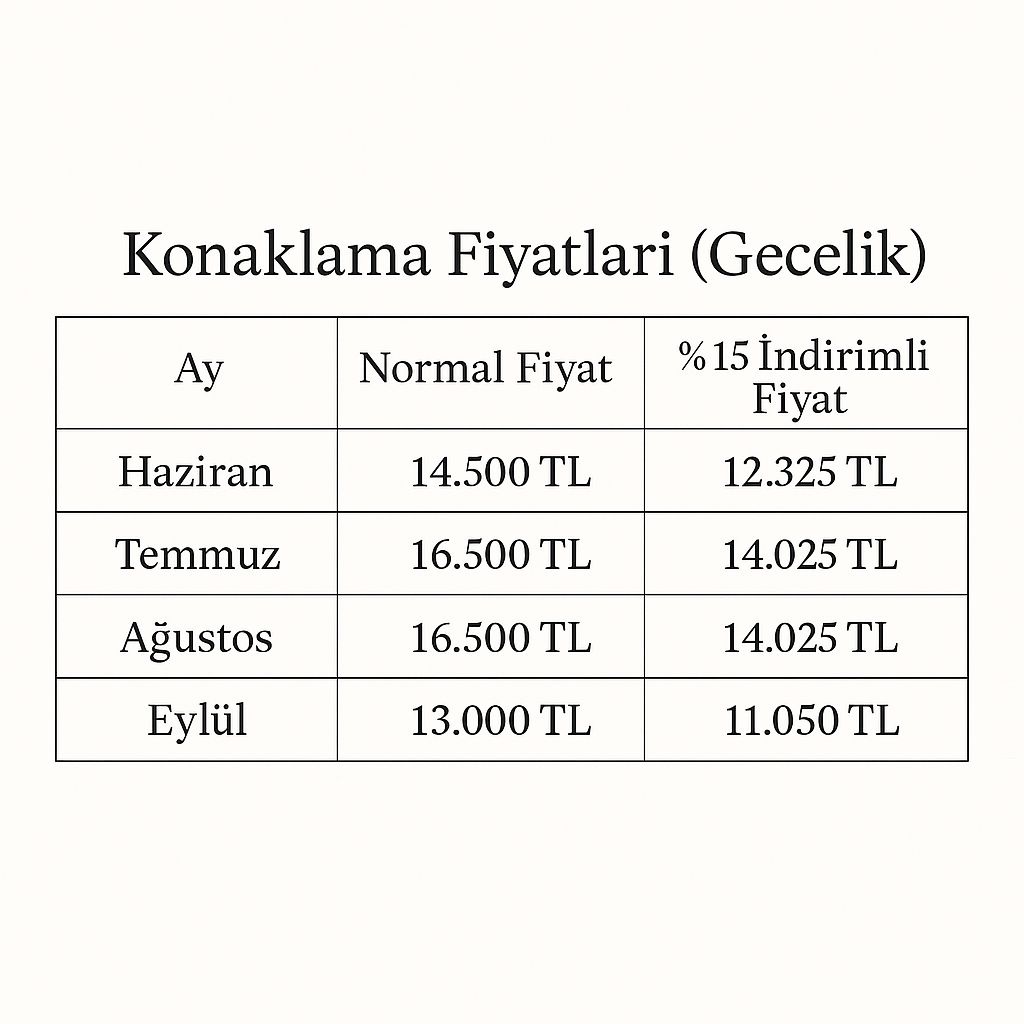 Konaklama Fiyatlari (Gecelik)

| Ay | Normal Fiyat | %15 İndirimli Fiyat |
|---|---|---|
| Haziran | 14.500 TL | 12.325 TL |
| Temmuz | 16.500 TL | 14.025 TL |
| Ağustos | 16.500 TL | 14.025 TL |
| Eylül | 13.000 TL | 11.050 TL |